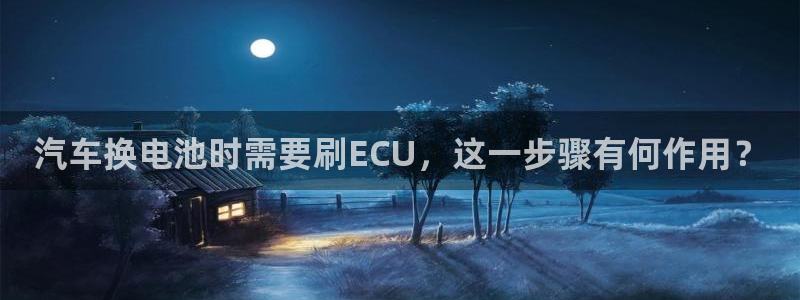 汽车换电池时需要刷ECU，这一步骤有何作用？